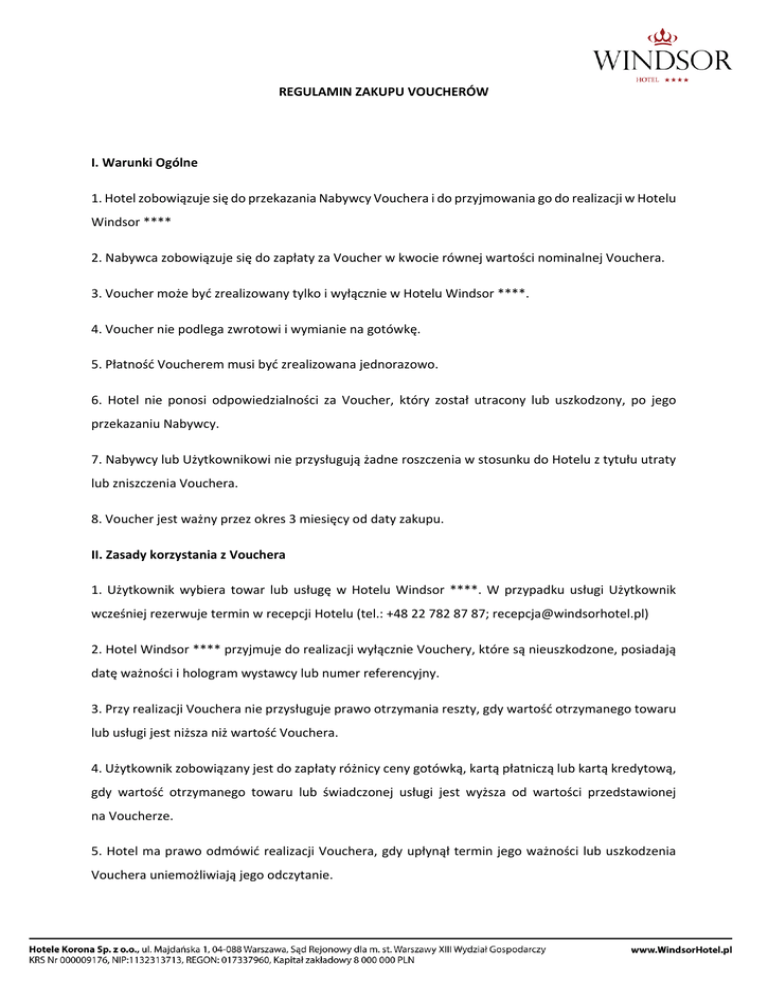 WINDSOR
HOTEL ★★★★

REGULAMIN ZAKUPU VOUCHERÓW

I. Warunki Ogólne

1. Hotel zobowiązuje się do przekazania Nabywcy Vouchera i do przyjmowania go do realizacji w Hotelu Windsor ****

2. Nabywca zobowiązuje się do zapłaty za Voucher w kwocie równej wartości nominalnej Vouchera.

3. Voucher może być zrealizowany tylko i wyłącznie w Hotelu Windsor ****.

4. Voucher nie podlega zwrotowi i wymianie na gotówkę.

5. Płatność Voucherem musi być zrealizowana jednorazowo.

6. Hotel nie ponosi odpowiedzialności za Voucher, który został utracony lub uszkodzony, po jego przekazaniu Nabywcy.

7. Nabywcy lub Użytkownikowi nie przysługują żadne roszczenia w stosunku do Hotelu z tytułu utraty lub zniszczenia Vouchera.

8. Voucher jest ważny przez okres 3 miesięcy od daty zakupu.

II. Zasady korzystania z Vouchera

1. Użytkownik wybiera towar lub usługę w Hotelu Windsor ****. W przypadku usługi Użytkownik wcześniej rezerwuje termin w recepcji Hotelu (tel.: +48 22 782 87 87; recepcja@windsorhotel.pl)

2. Hotel Windsor **** przyjmuje do realizacji wyłącznie Vouchery, które są nieuszkodzone, posiadają datę ważności i hologram wystawcy lub numer referencyjny.

3. Przy realizacji Vouchera nie przysługuje prawo otrzymania reszty, gdy wartość otrzymanego towaru lub usługi jest niższa niż wartość Vouchera.

4. Użytkownik zobowiązany jest do zapłaty różnicy ceny gotówką, kartą płatniczą lub kartą kredytową, gdy wartość otrzymanego towaru lub świadczonej usługi jest wyższa od wartości przedstawionej na Voucherze.

5. Hotel ma prawo odmówić realizacji Vouchera, gdy upłynął termin jego ważności lub uszkodzenia Vouchera uniemożliwiają jego odczytanie.

Hotele Korona Sp. z o.o., ul. Majdańska 1, 04-088 Warszawa, Sąd Rejonowy dla m. st. Warszawy XIII Wydział Gospodarczy
KRS Nr 000009176, NIP:1132313713, REGON: 017337960, Kapitał zakładowy 8 000 000 PLN
www.WindsorHotel.pl